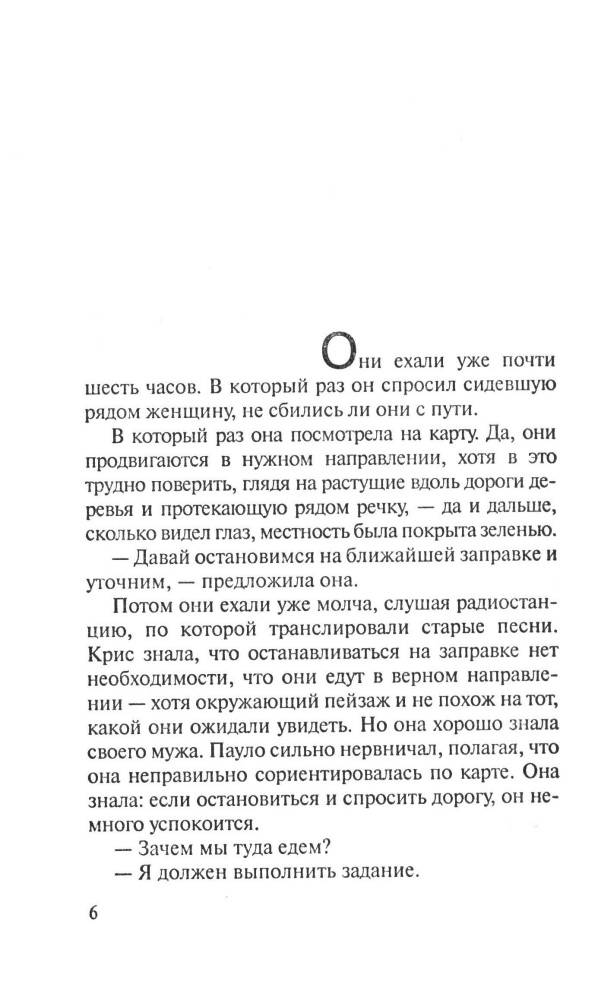 Они ехали уже почти шесть часов. В который раз он спросил сидевшую рядом женщину, не сбились ли они с пути.

В который раз она посмотрела на карту. Да, они продвигаются в нужном направлении, хотя в это трудно поверить, глядя на растущие вдоль дороги деревья и протекающую рядом речку, — да и дальше, сколько видел глаз, местность была покрыта зеленью.

— Давай остановимся на ближайшей заправке и уточним, — предложила она.

Потом они ехали уже молча, слушая радиостанцию, по которой транслировали старые песни. Крис знала, что останавливаться на заправке нет необходимости, что они едут в верном направлении — хотя окружающий пейзаж и не похож на тот, какой они ожидали увидеть. Но она хорошо знала своего мужа. Пауло сильно нервничал, полагая, что она неправильно сориентировалась по карте. Она знала: если остановиться и спросить дорогу, он немного успокоится.

— Зачем мы туда едем?

— Я должен выполнить задание.

6